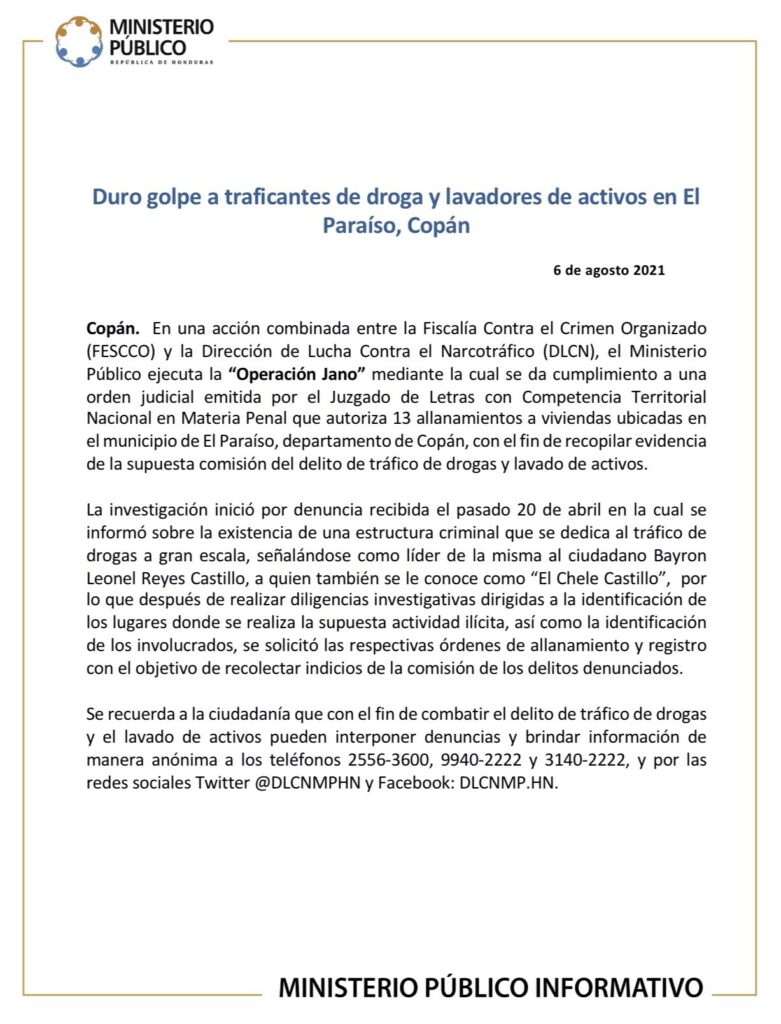 MINISTERIO PÚBLICO
REPÚBLICA DE HONDURAS

Duro golpe a traficantes de droga y lavadores de activos en El Paraíso, Copán

6 de agosto 2021

Copán. En una acción combinada entre la Fiscalía Contra el Crimen Organizado (FESCCO) y la Dirección de Lucha Contra el Narcotráfico (DLCN), el Ministerio Público ejecuta la "Operación Jano" mediante la cual se da cumplimiento a una orden judicial emitida por el Juzgado de Letras con Competencia Territorial Nacional en Materia Penal que autoriza 13 allanamientos a viviendas ubicadas en el municipio de El Paraíso, departamento de Copán, con el fin de recopilar evidencia de la supuesta comisión del delito de tráfico de drogas y lavado de activos.

La investigación inició por denuncia recibida el pasado 20 de abril en la cual se informó sobre la existencia de una estructura criminal que se dedica al tráfico de drogas a gran escala, señalándose como líder de la misma al ciudadano Bayron Leonel Reyes Castillo, a quien también se le conoce como "El Chele Castillo", por lo que después de realizar diligencias investigativas dirigidas a la identificación de los lugares donde se realiza la supuesta actividad ilícita, así como la identificación de los involucrados, se solicitó las respectivas órdenes de allanamiento y registro con el objetivo de recolectar indicios de la comisión de los delitos denunciados.

Se recuerda a la ciudadanía que con el fin de combatir el delito de tráfico de drogas y el lavado de activos pueden interponer denuncias y brindar información de manera anónima a los teléfonos 2556-3600, 9940-2222 y 3140-2222, y por las redes sociales Twitter @DLCNMPHN y Facebook: DLCNMP.HN.

MINISTERIO PÚBLICO INFORMATIVO